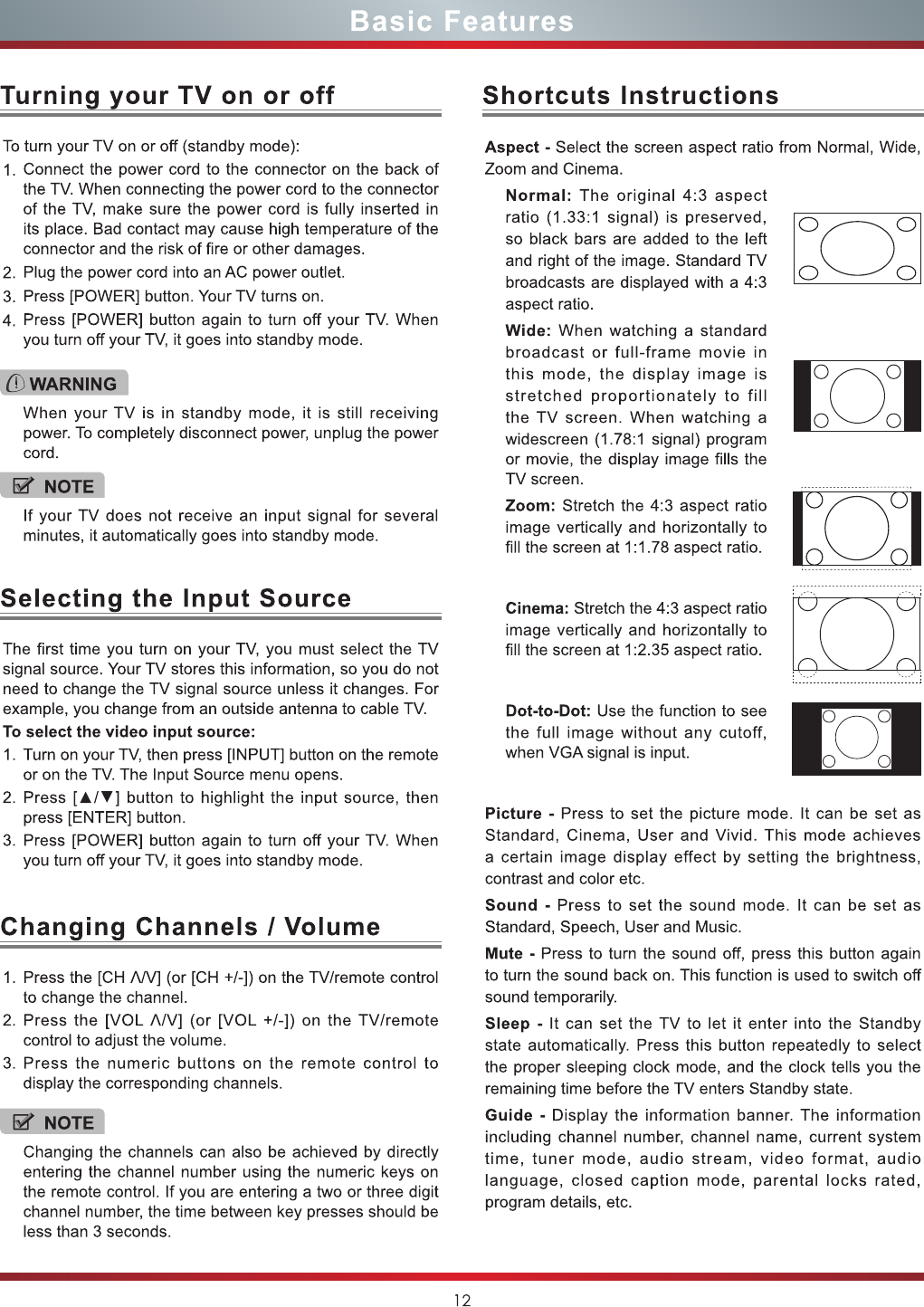 Basic Features

Turning your TV on or off

To turn your TV on or off (standby mode):

1. Connect the power cord to the connector on the back of the TV. When connecting the power cord to the connector of the TV, make sure the power cord is fully inserted in its place. Bad contact may cause high temperature of the connector and the risk of fire or other damages.
2. Plug the power cord into an AC power outlet.
3. Press [POWER] button. Your TV turns on.
4. Press [POWER] button again to turn off your TV. When you turn off your TV, it goes into standby mode.

WARNING

When your TV is in standby mode, it is still receiving power. To completely disconnect power, unplug the power cord.

NOTE

If your TV does not receive an input signal for several minutes, it automatically goes into standby mode.

Selecting the Input Source

The first time you turn on your TV, you must select the TV signal source. Your TV stores this information, so you do not need to change the TV signal source unless it changes. For example, you change from an outside antenna to cable TV.

To select the video input source:

1. Turn on your TV, then press [INPUT] button on the remote or on the TV. The Input Source menu opens.
2. Press [▲/▼] button to highlight the input source, then press [ENTER] button.
3. Press [POWER] button again to turn off your TV. When you turn off your TV, it goes into standby mode.

Changing Channels / Volume

1. Press the [CH Λ/V] (or [CH +/-]) on the TV/remote control to change the channel.
2. Press the [VOL Λ/V] (or [VOL +/-]) on the TV/remote control to adjust the volume.
3. Press the numeric buttons on the remote control to display the corresponding channels.

NOTE

Changing the channels can also be achieved by directly entering the channel number using the numeric keys on the remote control. If you are entering a two or three digit channel number, the time between key presses should be less than 3 seconds.

Shortcuts Instructions

Aspect - Select the screen aspect ratio from Normal, Wide, Zoom and Cinema.

Normal: The original 4:3 aspect ratio (1.33:1 signal) is preserved, so black bars are added to the left and right of the image. Standard TV broadcasts are displayed with a 4:3 aspect ratio.

Wide: When watching a standard broadcast or full-frame movie in this mode, the display image is stretched proportionately to fill the TV screen. When watching a widescreen (1.78:1 signal) program or movie, the display image fills the TV screen.

Zoom: Stretch the 4:3 aspect ratio image vertically and horizontally to fill the screen at 1:1.78 aspect ratio.

Cinema: Stretch the 4:3 aspect ratio image vertically and horizontally to fill the screen at 1:2.35 aspect ratio.

Dot-to-Dot: Use the function to see the full image without any cutoff, when VGA signal is input.

Picture - Press to set the picture mode. It can be set as Standard, Cinema, User and Vivid. This mode achieves a certain image display effect by setting the brightness, contrast and color etc.

Sound - Press to set the sound mode. It can be set as Standard, Speech, User and Music.

Mute - Press to turn the sound off, press this button again to turn the sound back on. This function is used to switch off sound temporarily.

Sleep - It can set the TV to let it enter into the Standby state automatically. Press this button repeatedly to select the proper sleeping clock mode, and the clock tells you the remaining time before the TV enters Standby state.

Guide - Display the information banner. The information including channel number, channel name, current system time, tuner mode, audio stream, video format, audio language, closed caption mode, parental locks rated, program details, etc.

12